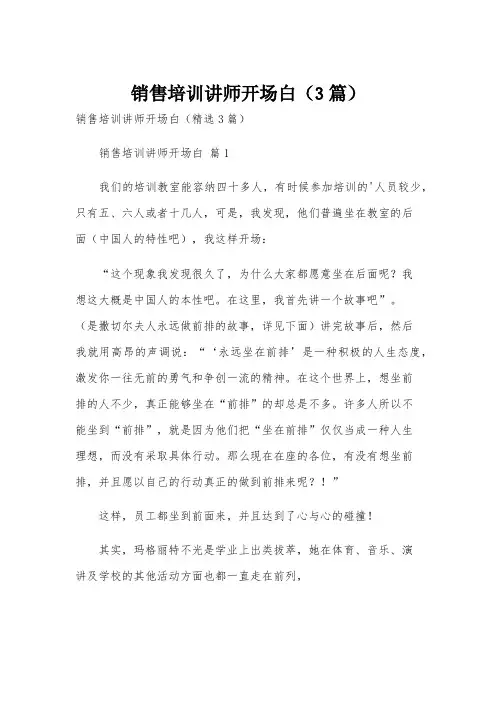 销售培训讲师开场白（3篇）

销售培训讲师开场白（精选3篇）

销售培训讲师开场白 篇1

我们的培训教室能容纳四十多人，有时候参加培训的'人员较少，只有五、六人或者十几人，可是，我发现，他们普遍坐在教室的后面（中国人的特性吧），我这样开场：

“这个现象我发现很久了，为什么大家都愿意坐在后面呢？我想这大概是中国人的本性吧。在这里，我首先讲一个故事吧”。（是撒切尔夫人永远做前排的故事，详见下面）讲完故事后，然后我就用高昂的声调说：“‘永远坐在前排’是一种积极的人生态度，激发你一往无前的勇气和争创一流的精神。在这个世界上，想坐前排的人不少，真正能够坐在“前排”的却总是不多。许多人所以不能坐到“前排”，就是因为他们把“坐在前排”仅仅当成一种人生理想，而没有采取具体行动。那么现在在座的各位，有没有想坐前排，并且愿以自己的行动真正的做到前排来呢？！”

这样，员工都坐到前面来，并且达到了心与心的碰撞！

其实，玛格丽特不光是学业上出类拔萃，她在体育、音乐、演讲及学校的其他活动方面也都一直走在前列，